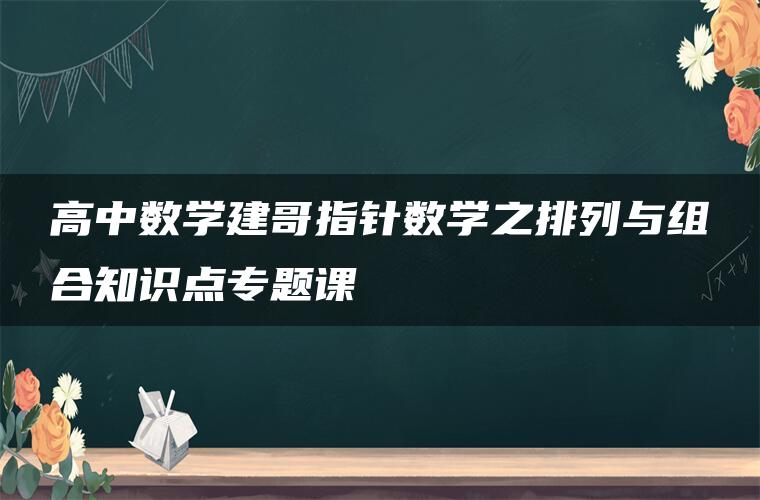 高中数学建哥指针数学之排列与组合知识点专题课

$\sqrt{x+y}$